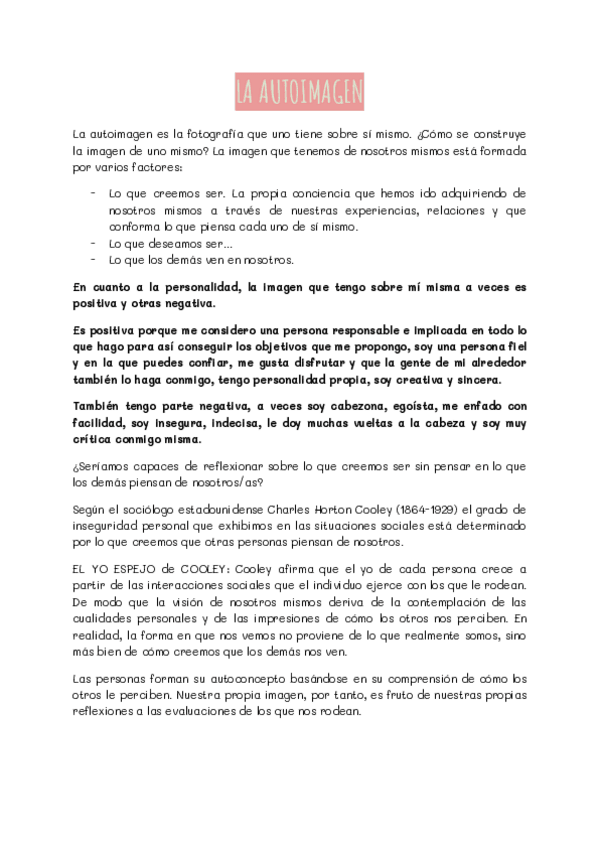 LA AUTOIMAGEN

La autoimagen es la fotografía que uno tiene sobre sí mismo. ¿Cómo se construye la imagen de uno mismo? La imagen que tenemos de nosotros mismos está formada por varios factores:

- Lo que creemos ser. La propia conciencia que hemos ido adquiriendo de nosotros mismos a través de nuestras experiencias, relaciones y que conforma lo que piensa cada uno de sí mismo.
- Lo que deseamos ser...
- Lo que los demás ven en nosotros.

En cuanto a la personalidad, la imagen que tengo sobre mí misma a veces es positiva y otras negativa.

Es positiva porque me considero una persona responsable e implicada en todo lo que hago para así conseguir los objetivos que me propongo, soy una persona fiel y en la que puedes confiar, me gusta disfrutar y que la gente de mi alrededor también lo haga conmigo, tengo personalidad propia, soy creativa y sincera.

También tengo parte negativa, a veces soy cabezona, egoísta, me enfado con facilidad, soy insegura, indecisa, le doy muchas vueltas a la cabeza y soy muy crítica conmigo misma.

¿Seríamos capaces de reflexionar sobre lo que creemos ser sin pensar en lo que los demás piensan de nosotros/as?

Según el sociólogo estadounidense Charles Horton Cooley (1864-1929) el grado de inseguridad personal que exhibimos en las situaciones sociales está determinado por lo que creemos que otras personas piensan de nosotros.

EL YO ESPEJO de COOLEY: Cooley afirma que el yo de cada persona crece a partir de las interacciones sociales que el individuo ejerce con los que le rodean. De modo que la visión de nosotros mismos deriva de la contemplación de las cualidades personales y de las impresiones de cómo los otros nos perciben. En realidad, la forma en que nos vemos no proviene de lo que realmente somos, sino más bien de cómo creemos que los demás nos ven.

Las personas forman su autoconcepto basándose en su comprensión de cómo los otros le perciben. Nuestra propia imagen, por tanto, es fruto de nuestras propias reflexiones a las evaluaciones de los que nos rodean.